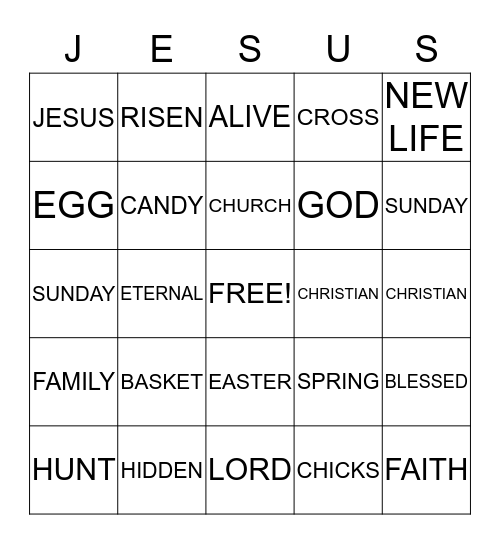 | J | E | S | U | S |
|---|---|---|---|---|
| JESUS | RISEN | ALIVE | CROSS | NEW LIFE |
| EGG | CANDY | CHURCH | GOD | SUNDAY |
| SUNDAY | ETERNAL | FREE! | CHRISTIAN | CHRISTIAN |
| FAMILY | BASKET | EASTER | SPRING | BLESSED |
| HUNT | HIDDEN | LORD | CHICKS | FAITH |